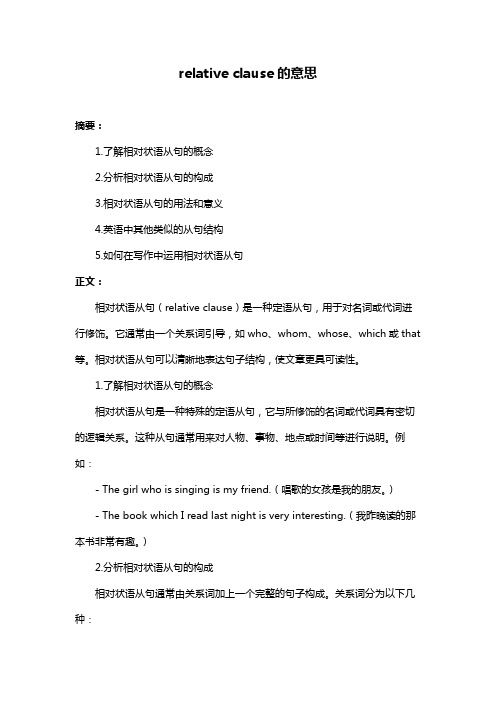 relative clause 的意思

摘要：

1.了解相对状语从句的概念

2.分析相对状语从句的构成

3.相对状语从句的用法和意义

4.英语中其他类似的从句结构

5.如何在写作中运用相对状语从句

正文：

相对状语从句（relative clause）是一种定语从句，用于对名词或代词进行修饰。它通常由一个关系词引导，如 who、whom、whose、which 或 that 等。相对状语从句可以清晰地表达句子结构，使文章更具可读性。

1.了解相对状语从句的概念

相对状语从句是一种特殊的定语从句，它与所修饰的名词或代词具有密切的逻辑关系。这种从句通常用来对人物、事物、地点或时间等进行说明。例如：

- The girl who is singing is my friend.（唱歌的女孩是我的朋友。）

- The book which I read last night is very interesting.（我昨晚读的那本书非常有趣。）

2.分析相对状语从句的构成

相对状语从句通常由关系词加上一个完整的句子构成。关系词分为以下几种：